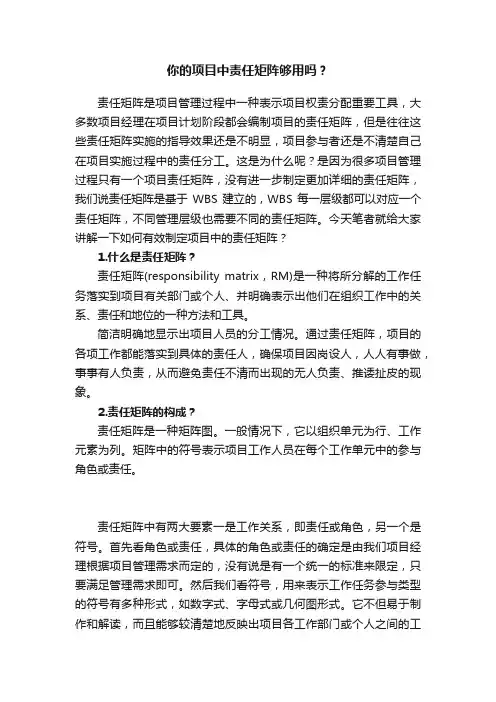 你的项目中责任矩阵够用吗？

责任矩阵是项目管理过程中一种表示项目权责分配重要工具，大多数项目经理在项目计划阶段都会编制项目的责任矩阵，但是往往这些责任矩阵实施的指导效果还是不明显，项目参与者还是不清楚自己在项目实施过程中的责任分工。这是为什么呢？是因为很多项目管理过程只有一个项目责任矩阵，没有进一步制定更加详细的责任矩阵，我们说责任矩阵是基于 WBS 建立的，WBS 每一层级都可以对应一个责任矩阵，不同管理层级也需要不同的责任矩阵。今天笔者就给大家讲解一下如何有效制定项目中的责任矩阵？

1.什么是责任矩阵？

责任矩阵(responsibility matrix，RM)是一种将所分解的工作任务落实到项目有关部门或个人、并明确表示出他们在组织工作中的关系、责任和地位的一种方法和工具。

简洁明确地显示出项目人员的分工情况。通过责任矩阵，项目的各项工作都能落实到具体的责任人，确保项目因岗设人，人人有事做，事事有人负责，从而避免责任不清而出现的无人负责、推诿扯皮的现象。

2.责任矩阵的构成？

责任矩阵是一种矩阵图。一般情况下，它以组织单元为行、工作元素为列。矩阵中的符号表示项目工作人员在每个工作单元中的参与角色或责任。

责任矩阵中有两大要素一是工作关系，即责任或角色，另一个是符号。首先看角色或责任，具体的角色或责任的确定是由我们项目经理根据项目管理需求而定的，没有说是有一个统一的标准来限定，只要满足管理需求即可。然后我们看符号，用来表示工作任务参与类型的符号有多种形式，如数字式、字母式或几何图形式。它不但易于制作和解读，而且能够较清楚地反映出项目各工作部门或个人之间的工